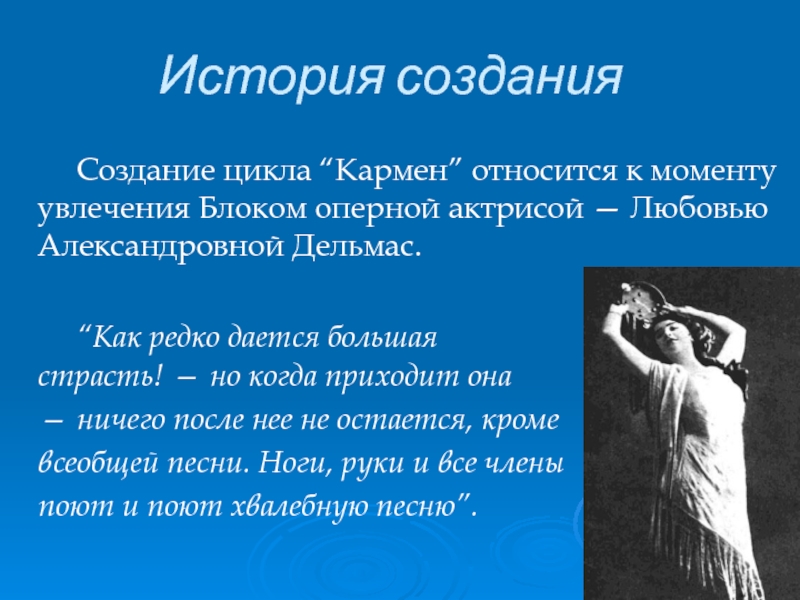 История создания

Создание цикла “Кармен” относится к моменту увлечения Блоком оперной актрисой — Любовью Александровной Дельмас.

“Как редко дается большая страсть! — но когда приходит она — ничего после нее не остается, кроме всеобщей песни. Ноги, руки и все члены поют и поют хвалебную песню”.